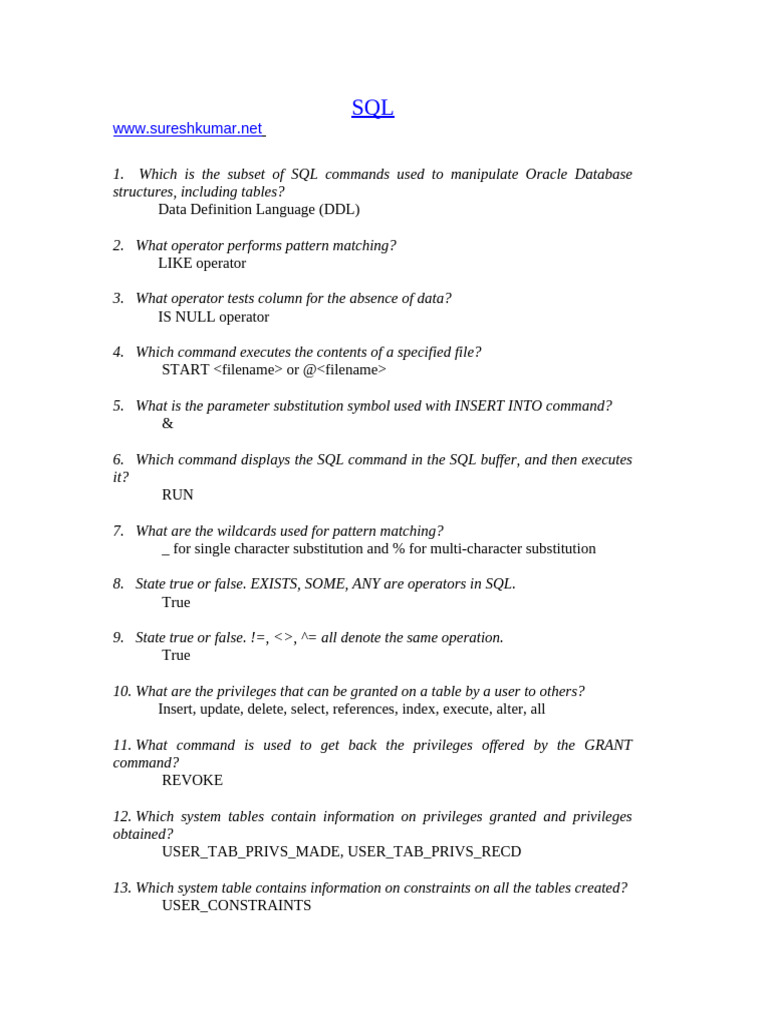 SQL

www.sureshkumar.net

1. Which is the subset of SQL commands used to manipulate Oracle Database structures, including tables?
Data Definition Language (DDL)

2. What operator performs pattern matching?
LIKE operator

3. What operator tests column for the absence of data?
IS NULL operator

4. Which command executes the contents of a specified file?
START <filename> or @<filename>

5. What is the parameter substitution symbol used with INSERT INTO command?
&

6. Which command displays the SQL command in the SQL buffer, and then executes it?
RUN

7. What are the wildcards used for pattern matching?
_ for single character substitution and % for multi-character substitution

8. State true or false. EXISTS, SOME, ANY are operators in SQL.
True

9. State true or false. !=, <>, ^= all denote the same operation.
True

10. What are the privileges that can be granted on a table by a user to others?
Insert, update, delete, select, references, index, execute, alter, all

11. What command is used to get back the privileges offered by the GRANT command?
REVOKE

12. Which system tables contain information on privileges granted and privileges obtained?
USER_TAB_PRIVS_MADE, USER_TAB_PRIVS_RECD

13. Which system table contains information on constraints on all the tables created?
USER_CONSTRAINTS